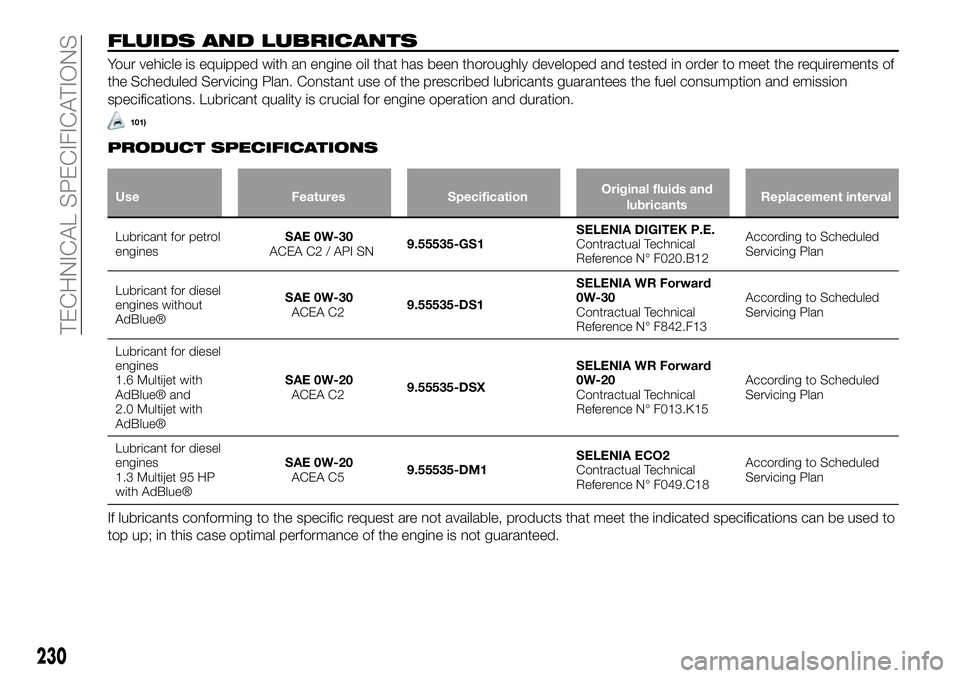 TECHNICAL SPECIFICATIONS

FLUIDS AND LUBRICANTS

Your vehicle is equipped with an engine oil that has been thoroughly developed and tested in order to meet the requirements of the Scheduled Servicing Plan. Constant use of the prescribed lubricants guarantees the fuel consumption and emission specifications. Lubricant quality is crucial for engine operation and duration.

101)

PRODUCT SPECIFICATIONS

| Use | Features | Specification | Original fluids and lubricants | Replacement interval |
|---|---|---|---|---|
| Lubricant for petrol engines | SAE 0W-30 ACEA C2 / API SN | 9.55535-GS1 | SELENIA DIGITEK P.E. Contractual Technical Reference N° F020.B12 | According to Scheduled Servicing Plan |
| Lubricant for diesel engines without AdBlue® | SAE 0W-30 ACEA C2 | 9.55535-DS1 | SELENIA WR Forward 0W-30 Contractual Technical Reference N° F842.F13 | According to Scheduled Servicing Plan |
| Lubricant for diesel engines 1.6 Multijet with AdBlue® and 2.0 Multijet with AdBlue® | SAE 0W-20 ACEA C2 | 9.55535-DSX | SELENIA WR Forward 0W-20 Contractual Technical Reference N° F013.K15 | According to Scheduled Servicing Plan |
| Lubricant for diesel engines 1.3 Multijet 95 HP with AdBlue® | SAE 0W-20 ACEA C5 | 9.55535-DM1 | SELENIA ECO2 Contractual Technical Reference N° F049.C18 | According to Scheduled Servicing Plan |

If lubricants conforming to the specific request are not available, products that meet the indicated specifications can be used to top up; in this case optimal performance of the engine is not guaranteed.

230

carmanualsonline.info